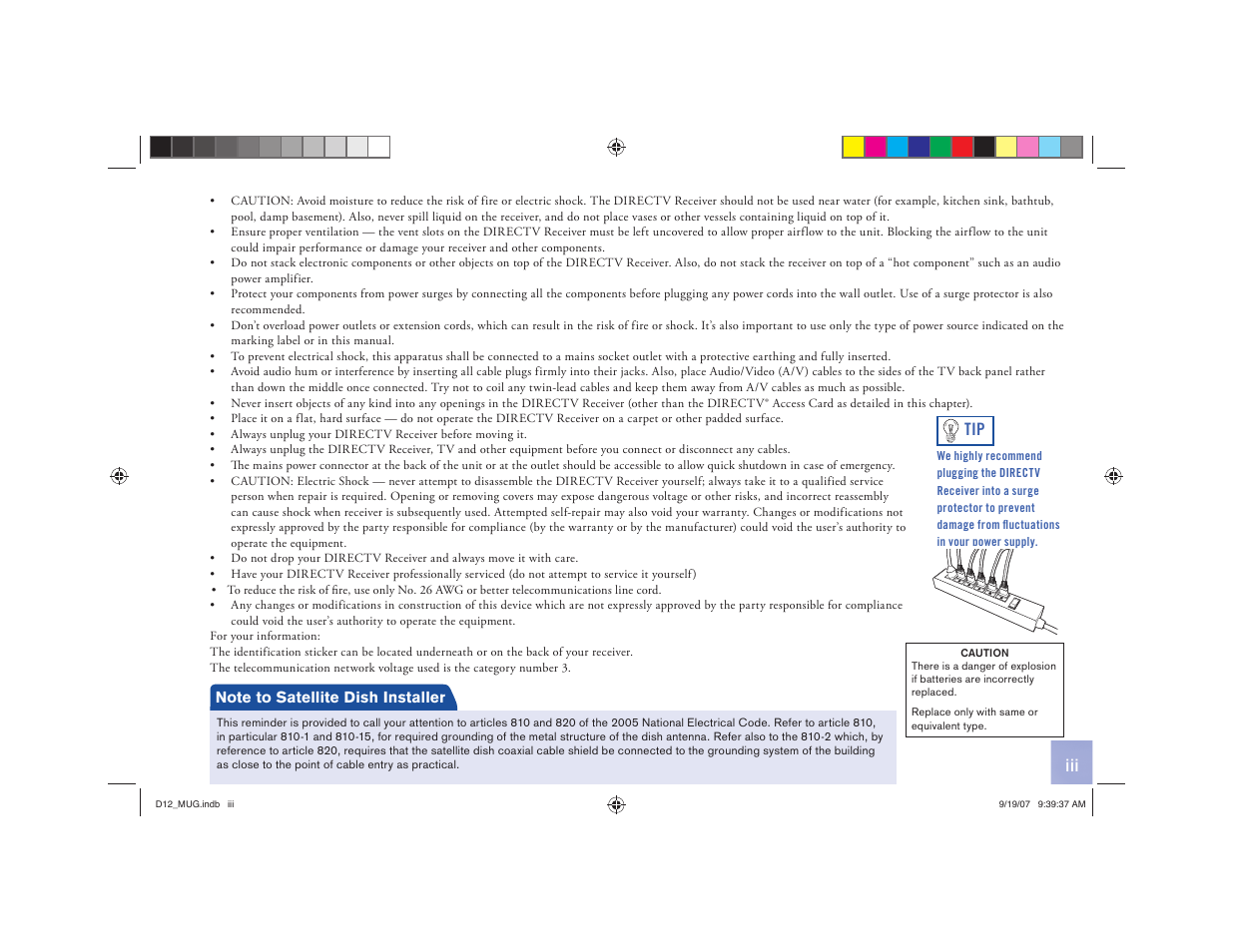 • CAUTION: Avoid moisture to reduce the risk of fire or electric shock. The DIRECTV Receiver should not be used near water (for example, kitchen sink, bathtub, pool, damp basement). Also, never spill liquid on the receiver, and do not place vases or other vessels containing liquid on top of it.
• Ensure proper ventilation — the vent slots on the DIRECTV Receiver must be left uncovered to allow proper airflow to the unit. Blocking the airflow to the unit could impair performance or damage your receiver and other components.
• Do not stack electronic components or other objects on top of the DIRECTV Receiver. Also, do not stack the receiver on top of a "hot component" such as an audio power amplifier.
• Protect your components from power surges by connecting all the components before plugging any power cords into the wall outlet. Use of a surge protector is also recommended.
• Don't overload power outlets or extension cords, which can result in the risk of fire or shock. It's also important to use only the type of power source indicated on the marking label or in this manual.
• To prevent electrical shock, this apparatus shall be connected to a mains socket outlet with a protective earthing and fully inserted.
• Avoid audio hum or interference by inserting all cable plugs firmly into their jacks. Also, place Audio/Video (A/V) cables to the sides of the TV back panel rather than down the middle once connected. Try not to coil any twin-lead cables and keep them away from A/V cables as much as possible.
• Never insert objects of any kind into any openings in the DIRECTV Receiver (other than the DIRECTV® Access Card as detailed in this chapter).
• Place it on a flat, hard surface — do not operate the DIRECTV Receiver on a carpet or other padded surface.
• Always unplug your DIRECTV Receiver before moving it.
• Always unplug the DIRECTV Receiver, TV and other equipment before you connect or disconnect any cables.
• The mains power connector at the back of the unit or at the outlet should be accessible to allow quick shutdown in case of emergency.
• CAUTION: Electric Shock — never attempt to disassemble the DIRECTV Receiver yourself; always take it to a qualified service person when repair is required. Opening or removing covers may expose dangerous voltage or other risks, and incorrect reassembly can cause shock when receiver is subsequently used. Attempted self-repair may also void your warranty. Changes or modifications not expressly approved by the party responsible for compliance (by the warranty or by the manufacturer) could void the user's authority to operate the equipment.
• Do not drop your DIRECTV Receiver and always move it with care.
• Have your DIRECTV Receiver professionally serviced (do not attempt to service it yourself)
• To reduce the risk of fire, use only No. 26 AWG or better telecommunications line cord.
• Any changes or modifications in construction of this device which are not expressly approved by the party responsible for compliance could void the user's authority to operate the equipment.
For your information:
The identification sticker can be located underneath or on the back of your receiver.
The telecommunication network voltage used is the category number 3.

TIP
We highly recommend plugging the DIRECTV Receiver into a surge protector to prevent damage from fluctuations in your power supply.

CAUTION
There is a danger of explosion if batteries are incorrectly replaced.
Replace only with same or equivalent type.

Note to Satellite Dish Installer
This reminder is provided to call your attention to articles 810 and 820 of the 2005 National Electrical Code. Refer to article 810, in particular 810-1 and 810-15, for required grounding of the metal structure of the dish antenna. Refer also to the 810-2 which, by reference to article 820, requires that the satellite dish coaxial cable shield be connected to the grounding system of the building as close to the point of cable entry as practical.

iii

D12_MUG.indb iii 9/19/07 9:39:37 AM